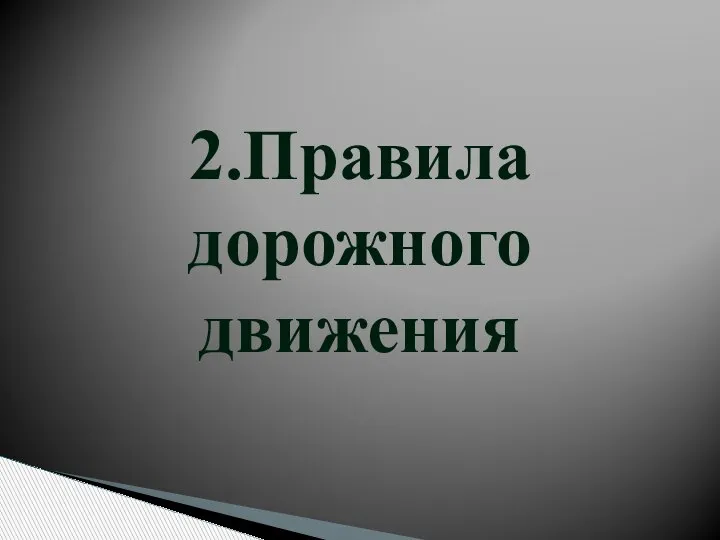 2.Правила дорожного движения